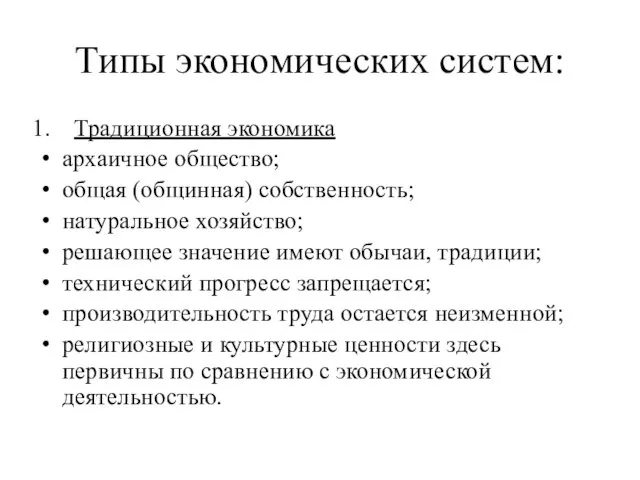 Типы экономических систем:

1. Традиционная экономика

• архаичное общество;
• общая (общинная) собственность;
• натуральное хозяйство;
• решающее значение имеют обычаи, традиции;
• технический прогресс запрещается;
• производительность труда остается неизменной;
• религиозные и культурные ценности здесь первичны по сравнению с экономической деятельностью.